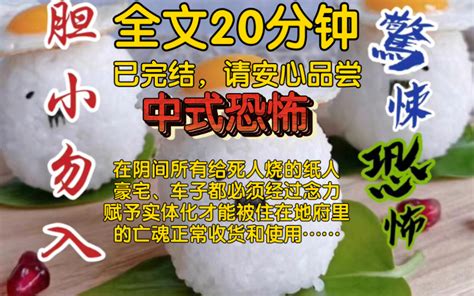 胆小勿入

全文20分钟

已完结，请安心品尝

中式恐怖

在阴间所有给死人烧的纸人豪宅、车子都必须经过念力赋予实体化才能被住在地府里的亡魂正常收货和使用……

惊悚恐怖